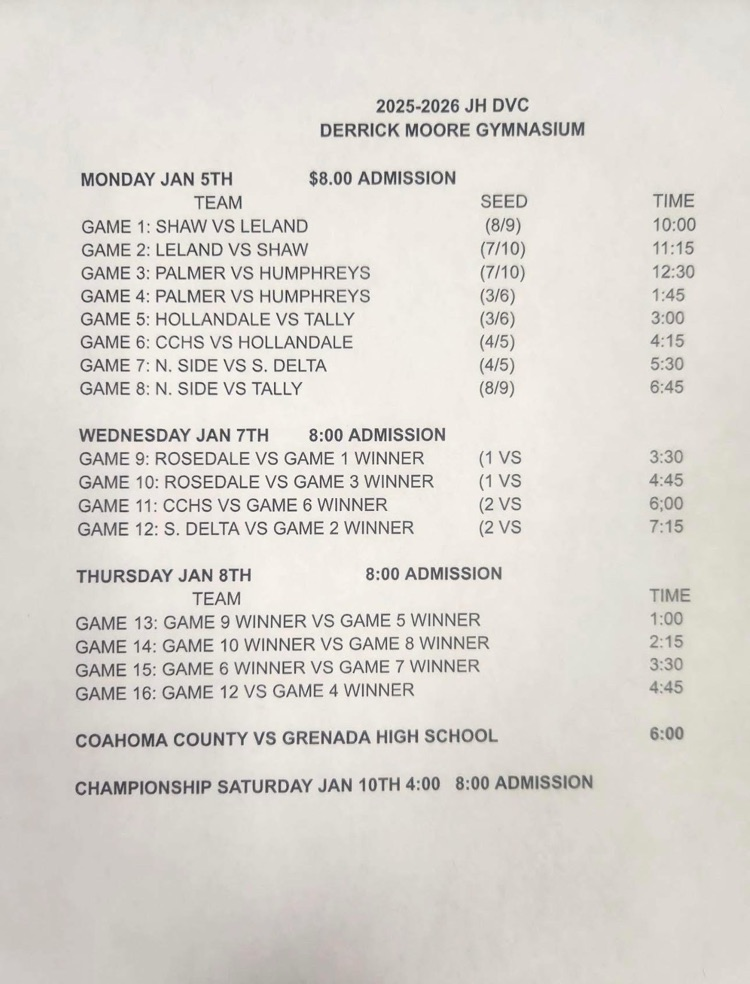 2025-2026 JH DVC
DERRICK MOORE GYMNASIUM

MONDAY JAN 5TH $8.00 ADMISSION

| TEAM | SEED | TIME |
|---|---|---|
| GAME 1: SHAW VS LELAND | (8/9) | 10:00 |
| GAME 2: LELAND VS SHAW | (7/10) | 11:15 |
| GAME 3: PALMER VS HUMPHREYS | (7/10) | 12:30 |
| GAME 4: PALMER VS HUMPHREYS | (3/6) | 1:45 |
| GAME 5: HOLLANDALE VS TALLY | (3/6) | 3:00 |
| GAME 6: CCHS VS HOLLANDALE | (4/5) | 4:15 |
| GAME 7: N. SIDE VS S. DELTA | (4/5) | 5:30 |
| GAME 8: N. SIDE VS TALLY | (8/9) | 6:45 |

WEDNESDAY JAN 7TH 8:00 ADMISSION

| | | |
|---|---|---|
| GAME 9: ROSEDALE VS GAME 1 WINNER | (1 VS | 3:30 |
| GAME 10: ROSEDALE VS GAME 3 WINNER | (1 VS | 4:45 |
| GAME 11: CCHS VS GAME 6 WINNER | (2 VS | 6;00 |
| GAME 12: S. DELTA VS GAME 2 WINNER | (2 VS | 7:15 |

THURSDAY JAN 8TH 8:00 ADMISSION

| TEAM | TIME |
|---|---|
| GAME 13: GAME 9 WINNER VS GAME 5 WINNER | 1:00 |
| GAME 14: GAME 10 WINNER VS GAME 8 WINNER | 2:15 |
| GAME 15: GAME 6 WINNER VS GAME 7 WINNER | 3:30 |
| GAME 16: GAME 12 VS GAME 4 WINNER | 4:45 |

COAHOMA COUNTY VS GRENADA HIGH SCHOOL 6:00

CHAMPIONSHIP SATURDAY JAN 10TH 4:00 8:00 ADMISSION